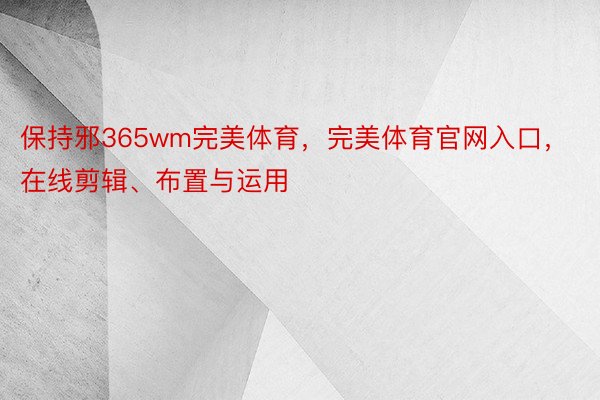 保持邪365wm完美体育，完美体育官网入口，在线剪辑、布置与运用